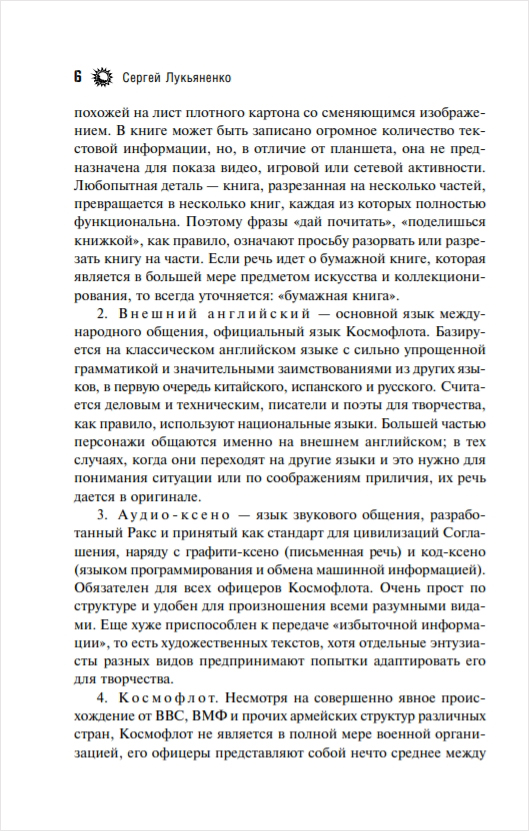 6 Сергей Лукьяненко

похожей на лист плотного картона со сменяющимся изображением. В книге может быть записано огромное количество текстовой информации, но, в отличие от планшета, она не предназначена для показа видео, игровой или сетевой активности. Любопытная деталь — книга, разрезанная на несколько частей, превращается в несколько книг, каждая из которых полностью функциональна. Поэтому фразы «дай почитать», «поделишься книжкой», как правило, означают просьбу разорвать или разрезать книгу на части. Если речь идет о бумажной книге, которая является в большей мере предметом искусства и коллекционирования, то всегда уточняется: «бумажная книга».

2. Внешний английский — основной язык международного общения, официальный язык Космофлота. Базируется на классическом английском языке с сильно упрощенной грамматикой и значительными заимствованиями из других языков, в первую очередь китайского, испанского и русского. Считается деловым и техническим, писатели и поэты для творчества, как правило, используют национальные языки. Большей частью персонажи общаются именно на внешнем английском; в тех случаях, когда они переходят на другие языки и это нужно для понимания ситуации или по соображениям приличия, их речь дается в оригинале.

3. Аудио-ксено — язык звукового общения, разработанный Ракс и принятый как стандарт для цивилизаций Соглашения, наряду с графити-ксено (письменная речь) и код-ксено (языком программирования и обмена машинной информацией). Обязателен для всех офицеров Космофлота. Очень прост по структуре и удобен для произношения всеми разумными видами. Еще хуже приспособлен к передаче «избыточной информации», то есть художественных текстов, хотя отдельные энтузиасты разных видов предпринимают попытки адаптировать его для творчества.

4. Космофлот. Несмотря на совершенно явное происхождение от ВВС, ВМФ и прочих армейских структур различных стран, Космофлот не является в полной мере военной организацией, его офицеры представляют собой нечто среднее между